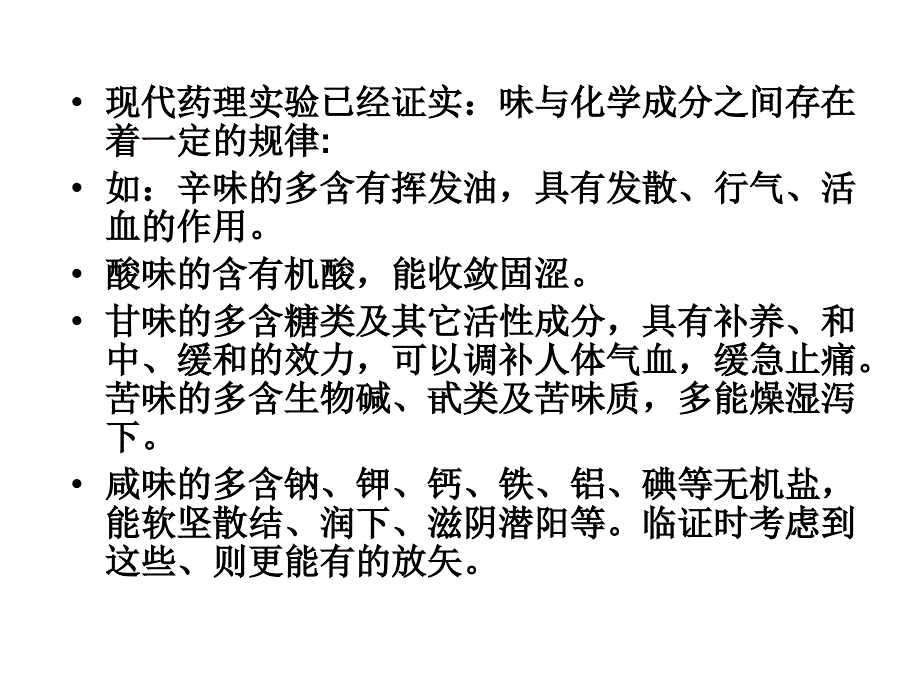 • 现代药理实验已经证实：味与化学成分之间存在着一定的规律:

• 如：辛味的多含有挥发油，具有发散、行气、活血的作用。

• 酸味的含有机酸，能收敛固涩。

• 甘味的多含糖类及其它活性成分，具有补养、和中、缓和的效力，可以调补人体气血，缓急止痛。苦味的多含生物碱、甙类及苦味质，多能燥湿泻下。

• 咸味的多含钠、钾、钙、铁、铝、碘等无机盐，能软坚散结、润下、滋阴潜阳等。临证时考虑到这些、则更能有的放矢。